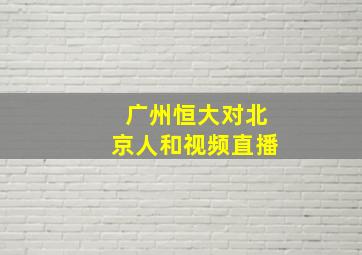 广州恒大对北京人和视频直播